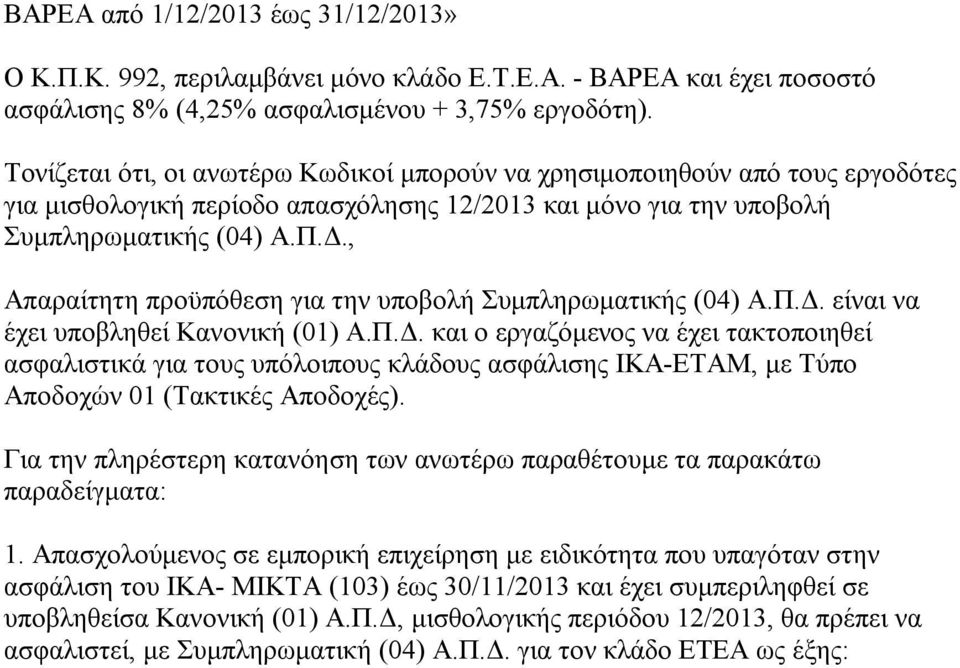 ΒΑΡΕΑ από 1/12/2013 έως 31/12/2013»

Ο Κ.Π.Κ. 992, περιλαμβάνει μόνο κλάδο Ε.Τ.Ε.Α. - ΒΑΡΕΑ και έχει ποσοστό ασφάλισης 8% (4,25% ασφαλισμένου + 3,75% εργοδότη).

Τονίζεται ότι, οι ανωτέρω Κωδικοί μπορούν να χρησιμοποιηθούν από τους εργοδότες για μισθολογική περίοδο απασχόλησης 12/2013 και μόνο για την υποβολή Συμπληρωματικής (04) Α.Π.Δ.,

Απαραίτητη προϋπόθεση για την υποβολή Συμπληρωματικής (04) Α.Π.Δ. είναι να έχει υποβληθεί Κανονική (01) Α.Π.Δ. και ο εργαζόμενος να έχει τακτοποιηθεί ασφαλιστικά για τους υπόλοιπους κλάδους ασφάλισης ΙΚΑ-ΕΤΑΜ, με Τύπο Αποδοχών 01 (Τακτικές Αποδοχές).

Για την πληρέστερη κατανόηση των ανωτέρω παραθέτουμε τα παρακάτω παραδείγματα:

1. Απασχολούμενος σε εμπορική επιχείρηση με ειδικότητα που υπαγόταν στην ασφάλιση του ΙΚΑ- ΜΙΚΤΑ (103) έως 30/11/2013 και έχει συμπεριληφθεί σε υποβληθείσα Κανονική (01) Α.Π.Δ, μισθολογικής περιόδου 12/2013, θα πρέπει να ασφαλιστεί, με Συμπληρωματική (04) Α.Π.Δ. για τον κλάδο ΕΤΕΑ ως έξης: